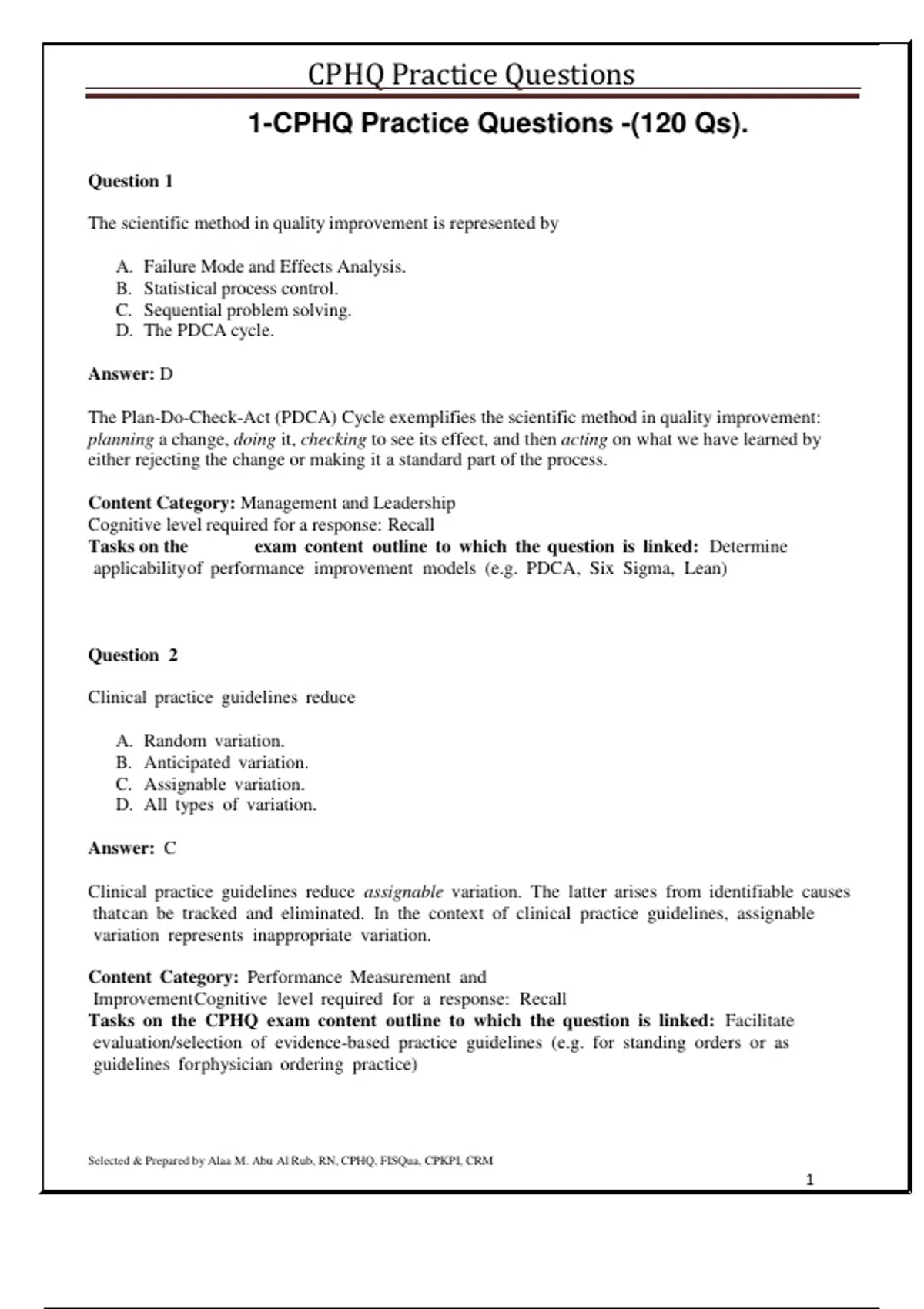 CPHQ Practice Questions

1-CPHQ Practice Questions -(120 Qs).

Question 1

The scientific method in quality improvement is represented by

A. Failure Mode and Effects Analysis.
B. Statistical process control.
C. Sequential problem solving.
D. The PDCA cycle.

Answer: D

The Plan-Do-Check-Act (PDCA) Cycle exemplifies the scientific method in quality improvement: planning a change, doing it, checking to see its effect, and then acting on what we have learned by either rejecting the change or making it a standard part of the process.

Content Category: Management and Leadership
Cognitive level required for a response: Recall
Tasks on the exam content outline to which the question is linked: Determine applicabilityof performance improvement models (e.g. PDCA, Six Sigma, Lean)

Question 2

Clinical practice guidelines reduce

A. Random variation.
B. Anticipated variation.
C. Assignable variation.
D. All types of variation.

Answer: C

Clinical practice guidelines reduce assignable variation. The latter arises from identifiable causes thatcan be tracked and eliminated. In the context of clinical practice guidelines, assignable variation represents inappropriate variation.

Content Category: Performance Measurement and ImprovementCognitive level required for a response: Recall
Tasks on the CPHQ exam content outline to which the question is linked: Facilitate evaluation/selection of evidence-based practice guidelines (e.g. for standing orders or as guidelines forphysician ordering practice)

Selected & Prepared by Alaa M. Abu Al Rub, RN, CPHQ, FISQua, CPKPI, CRM

1